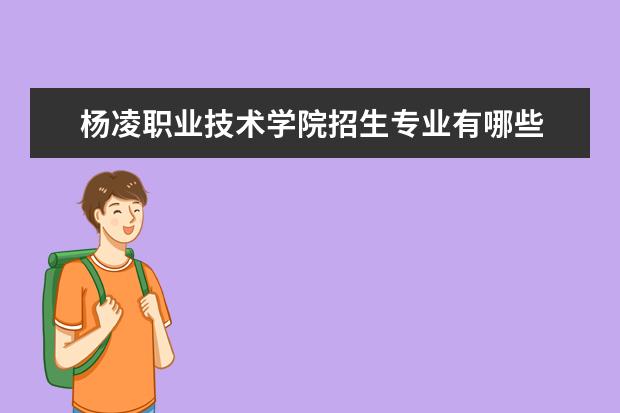 杨凌职业技术学院招生专业有哪些